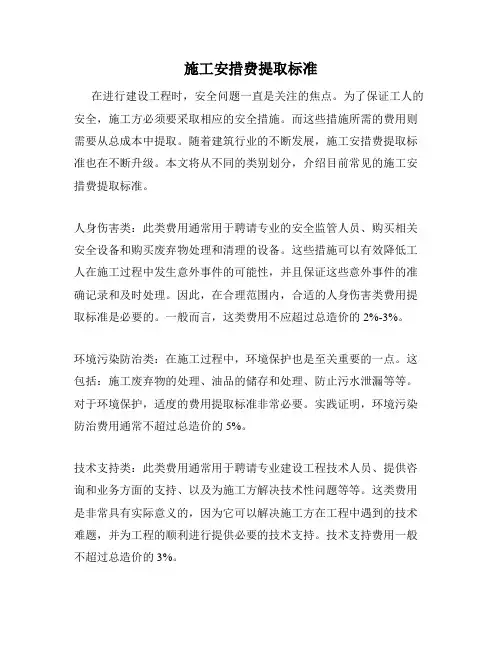 施工安措费提取标准

在进行建设工程时，安全问题一直是关注的焦点。为了保证工人的安全，施工方必须要采取相应的安全措施。而这些措施所需的费用则需要从总成本中提取。随着建筑行业的不断发展，施工安措费提取标准也在不断升级。本文将从不同的类别划分，介绍目前常见的施工安措费提取标准。

人身伤害类：此类费用通常用于聘请专业的安全监管人员、购买相关安全设备和购买废弃物处理和清理的设备。这些措施可以有效降低工人在施工过程中发生意外事件的可能性，并且保证这些意外事件的准确记录和及时处理。因此，在合理范围内，合适的人身伤害类费用提取标准是必要的。一般而言，这类费用不应超过总造价的 2%-3%。

环境污染防治类：在施工过程中，环境保护也是至关重要的一点。这包括：施工废弃物的处理、油品的储存和处理、防止污水泄漏等等。对于环境保护，适度的费用提取标准非常必要。实践证明，环境污染防治费用通常不超过总造价的 5%。

技术支持类：此类费用通常用于聘请专业建设工程技术人员、提供咨询和业务方面的支持、以及为施工方解决技术性问题等等。这类费用是非常具有实际意义的，因为它可以解决施工方在工程中遇到的技术难题，并为工程的顺利进行提供必要的技术支持。技术支持费用一般不超过总造价的 3%。